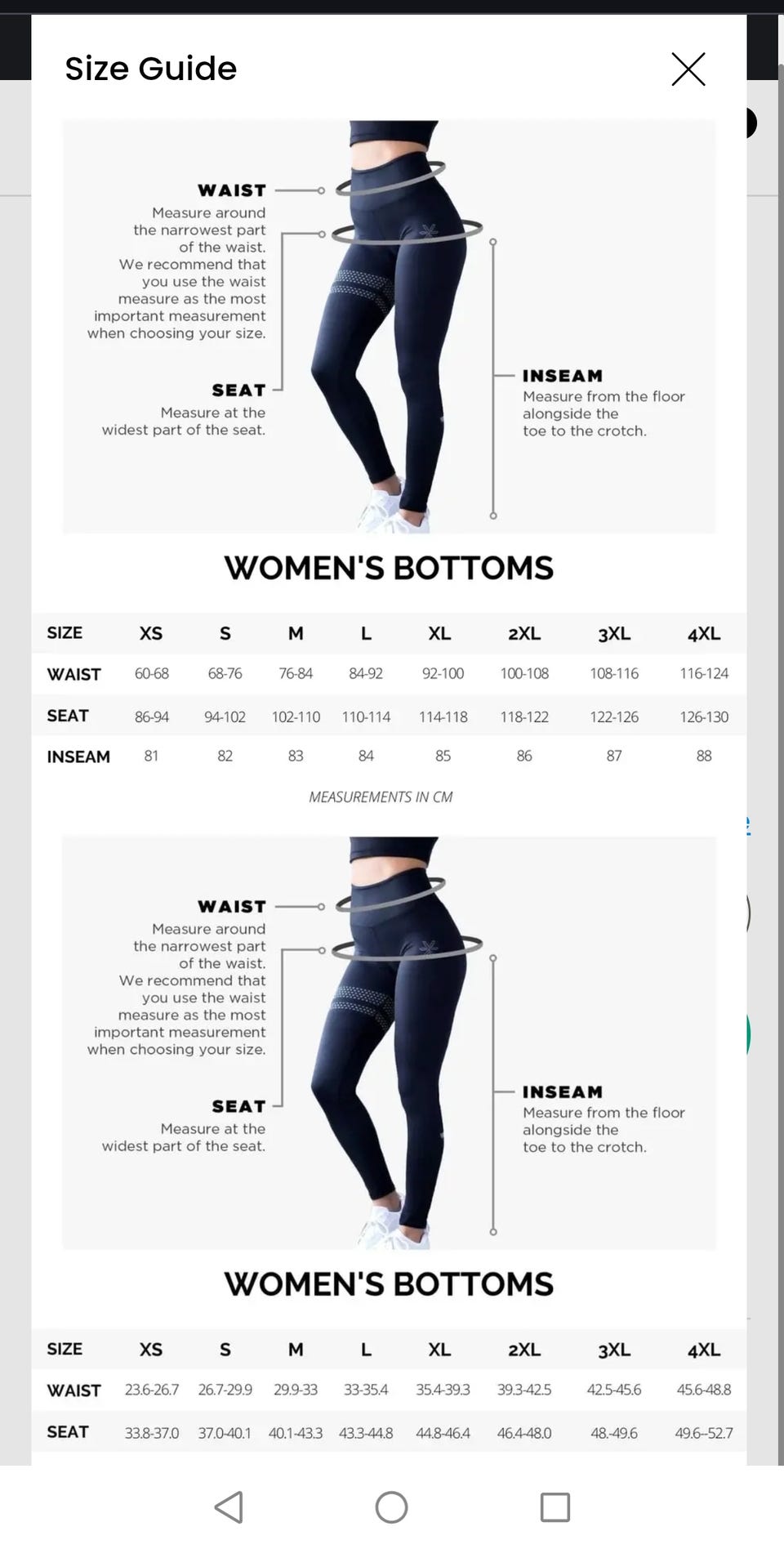 Size Guide

WAIST
Measure around the narrowest part of the waist. We recommend that you use the waist measure as the most important measurement when choosing your size.

SEAT
Measure at the widest part of the seat.

INSEAM
Measure from the floor alongside the toe to the crotch.

WOMEN'S BOTTOMS

| SIZE | XS | S | M | L | XL | 2XL | 3XL | 4XL |
|---|---|---|---|---|---|---|---|---|
| WAIST | 60-68 | 68-76 | 76-84 | 84-92 | 92-100 | 100-108 | 108-116 | 116-124 |
| SEAT | 86-94 | 94-102 | 102-110 | 110-114 | 114-118 | 118-122 | 122-126 | 126-130 |
| INSEAM | 81 | 82 | 83 | 84 | 85 | 86 | 87 | 88 |

MEASUREMENTS IN CM

WAIST
Measure around the narrowest part of the waist. We recommend that you use the waist measure as the most important measurement when choosing your size.

SEAT
Measure at the widest part of the seat.

INSEAM
Measure from the floor alongside the toe to the crotch.

WOMEN'S BOTTOMS

| SIZE | XS | S | M | L | XL | 2XL | 3XL | 4XL |
|---|---|---|---|---|---|---|---|---|
| WAIST | 23.6-26.7 | 26.7-29.9 | 29.9-33 | 33-35.4 | 35.4-39.3 | 39.3-42.5 | 42.5-45.6 | 45.6-48.8 |
| SEAT | 33.8-37.0 | 37.0-40.1 | 40.1-43.3 | 43.3-44.8 | 44.8-46.4 | 46.4-48.0 | 48.-49.6 | 49.6--52.7 |